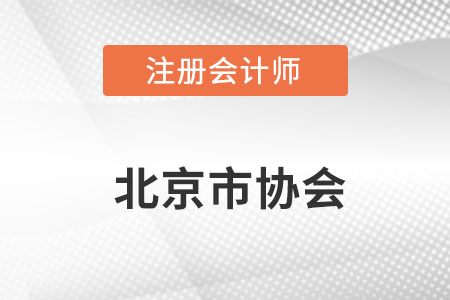 注册会计师

北京市协会